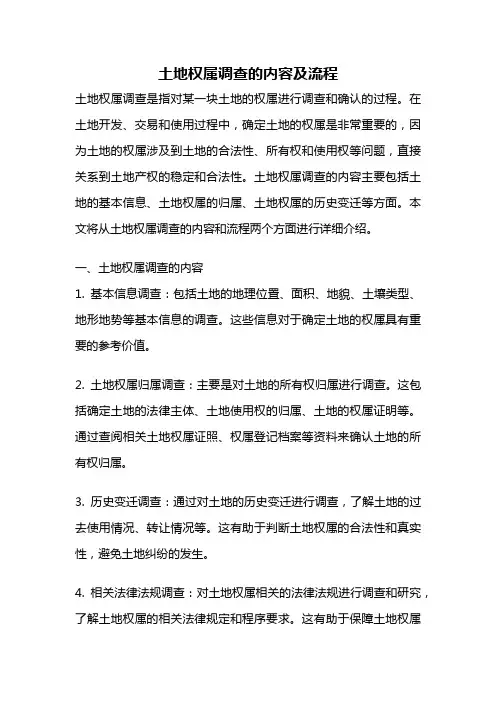 土地权属调查的内容及流程

土地权属调查是指对某一块土地的权属进行调查和确认的过程。在土地开发、交易和使用过程中，确定土地的权属是非常重要的，因为土地的权属涉及到土地的合法性、所有权和使用权等问题，直接关系到土地产权的稳定和合法性。土地权属调查的内容主要包括土地的基本信息、土地权属的归属、土地权属的历史变迁等方面。本文将从土地权属调查的内容和流程两个方面进行详细介绍。

一、土地权属调查的内容

1. 基本信息调查：包括土地的地理位置、面积、地貌、土壤类型、地形地势等基本信息的调查。这些信息对于确定土地的权属具有重要的参考价值。

2. 土地权属归属调查：主要是对土地的所有权归属进行调查。这包括确定土地的法律主体、土地使用权的归属、土地的权属证明等。通过查阅相关土地权属证照、权属登记档案等资料来确认土地的所有权归属。

3. 历史变迁调查：通过对土地的历史变迁进行调查，了解土地的过去使用情况、转让情况等。这有助于判断土地权属的合法性和真实性，避免土地纠纷的发生。

4. 相关法律法规调查：对土地权属相关的法律法规进行调查和研究，了解土地权属的相关法律规定和程序要求。这有助于保障土地权属